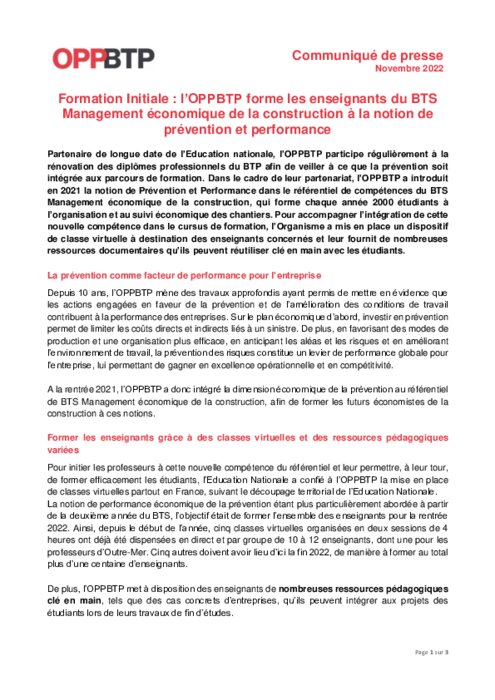 OPPBTP

Communiqué de presse
Novembre 2022

Formation Initiale : l'OPPBTP forme les enseignants du BTS Management économique de la construction à la notion de prévention et performance

Partenaire de longue date de l'Education nationale, l'OPPBTP participe régulièrement à la rénovation des diplômes professionnels du BTP afin de veiller à ce que la prévention soit intégrée aux parcours de formation. Dans le cadre de leur partenariat, l'OPPBTP a introduit en 2021 la notion de Prévention et Performance dans le référentiel de compétences du BTS Management économique de la construction, qui forme chaque année 2000 étudiants à l'organisation et au suivi économique des chantiers. Pour accompagner l'intégration de cette nouvelle compétence dans le cursus de formation, l'Organisme a mis en place un dispositif de classe virtuelle à destination des enseignants concernés et leur fournit de nombreuses ressources documentaires qu'ils peuvent réutiliser clé en main avec les étudiants.

La prévention comme facteur de performance pour l'entreprise

Depuis 10 ans, l'OPPBTP mène des travaux approfondis ayant permis de mettre en évidence que les actions engagées en faveur de la prévention et de l'amélioration des conditions de travail contribuent à la performance des entreprises. Sur le plan économique d'abord, investir en prévention permet de limiter les coûts directs et indirects liés à un sinistre. De plus, en favorisant des modes de production et une organisation plus efficace, en anticipant les aléas et les risques et en améliorant l'environnement de travail, la prévention des risques constitue un levier de performance globale pour l'entreprise, lui permettant de gagner en excellence opérationnelle et en compétitivité.

A la rentrée 2021, l'OPPBTP a donc intégré la dimension économique de la prévention au référentiel de BTS Management économique de la construction, afin de former les futurs économistes de la construction à ces notions.

Former les enseignants grâce à des classes virtuelles et des ressources pédagogiques variées

Pour initier les professeurs à cette nouvelle compétence du référentiel et leur permettre, à leur tour, de former efficacement les étudiants, l'Education Nationale a confié à l'OPPBTP la mise en place de classes virtuelles partout en France, suivant le découpage territorial de l'Education Nationale.
La notion de performance économique de la prévention étant plus particulièrement abordée à partir de la deuxième année du BTS, l'objectif était de former l'ensemble des enseignants pour la rentrée 2022. Ainsi, depuis le début de l'année, cinq classes virtuelles organisées en deux sessions de 4 heures ont déjà été dispensées en direct et par groupe de 10 à 12 enseignants, dont une pour les professeurs d'Outre-Mer. Cinq autres doivent avoir lieu d'ici la fin 2022, de manière à former au total plus d'une centaine d'enseignants.

De plus, l'OPPBTP met à disposition des enseignants de nombreuses ressources pédagogiques clé en main, tels que des cas concrets d'entreprises, qu'ils peuvent intégrer aux projets des étudiants lors de leurs travaux de fin d'études.

Page 1 sur 3